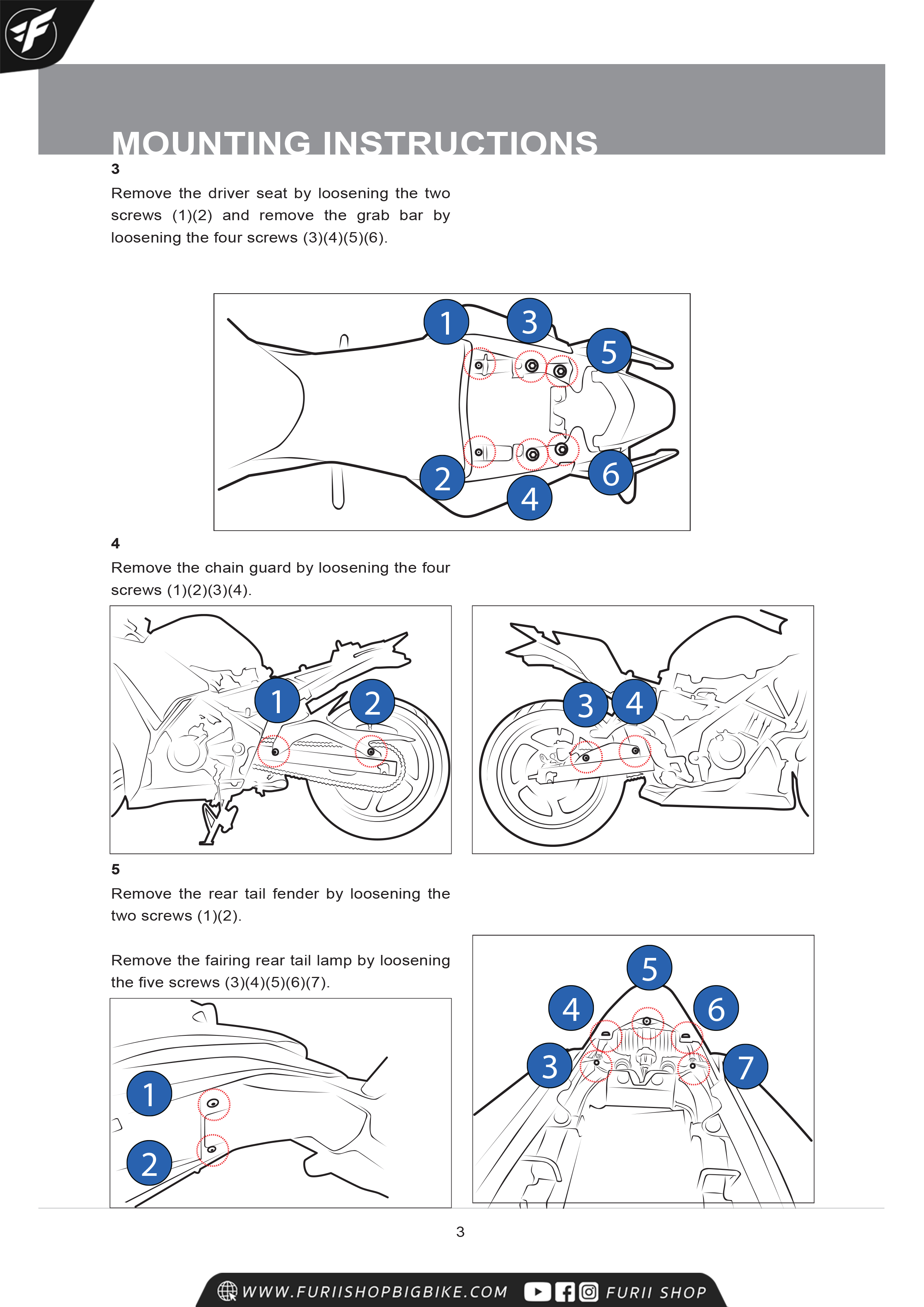 MOUNTING INSTRUCTIONS

3

Remove the driver seat by loosening the two screws (1)(2) and remove the grab bar by loosening the four screws (3)(4)(5)(6).

1 3 5 2 4 6

4

Remove the chain guard by loosening the four screws (1)(2)(3)(4).

1 2

3 4

5

Remove the rear tail fender by loosening the two screws (1)(2).

Remove the fairing rear tail lamp by loosening the five screws (3)(4)(5)(6)(7).

1 2

5 4 6 3 7

3

WWW.FURIISHOPBIGBIKE.COM FURII SHOP